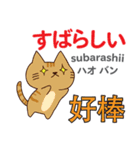 すばらしい
subarashii
ハオ バン
好棒